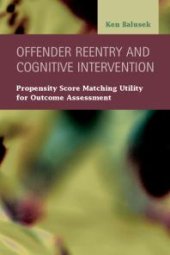 Ken Balusek

OFFENDER REENTRY AND COGNITIVE INTERVENTION

Propensity Score Matching Utility for Outcome Assessment